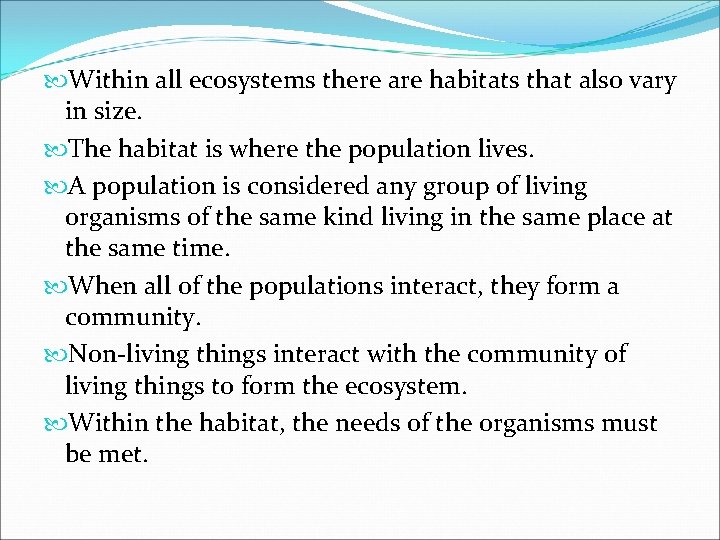 Within all ecosystems there are habitats that also vary in size.

The habitat is where the population lives.

A population is considered any group of living organisms of the same kind living in the same place at the same time.

When all of the populations interact, they form a community.

Non-living things interact with the community of living things to form the ecosystem.

Within the habitat, the needs of the organisms must be met.